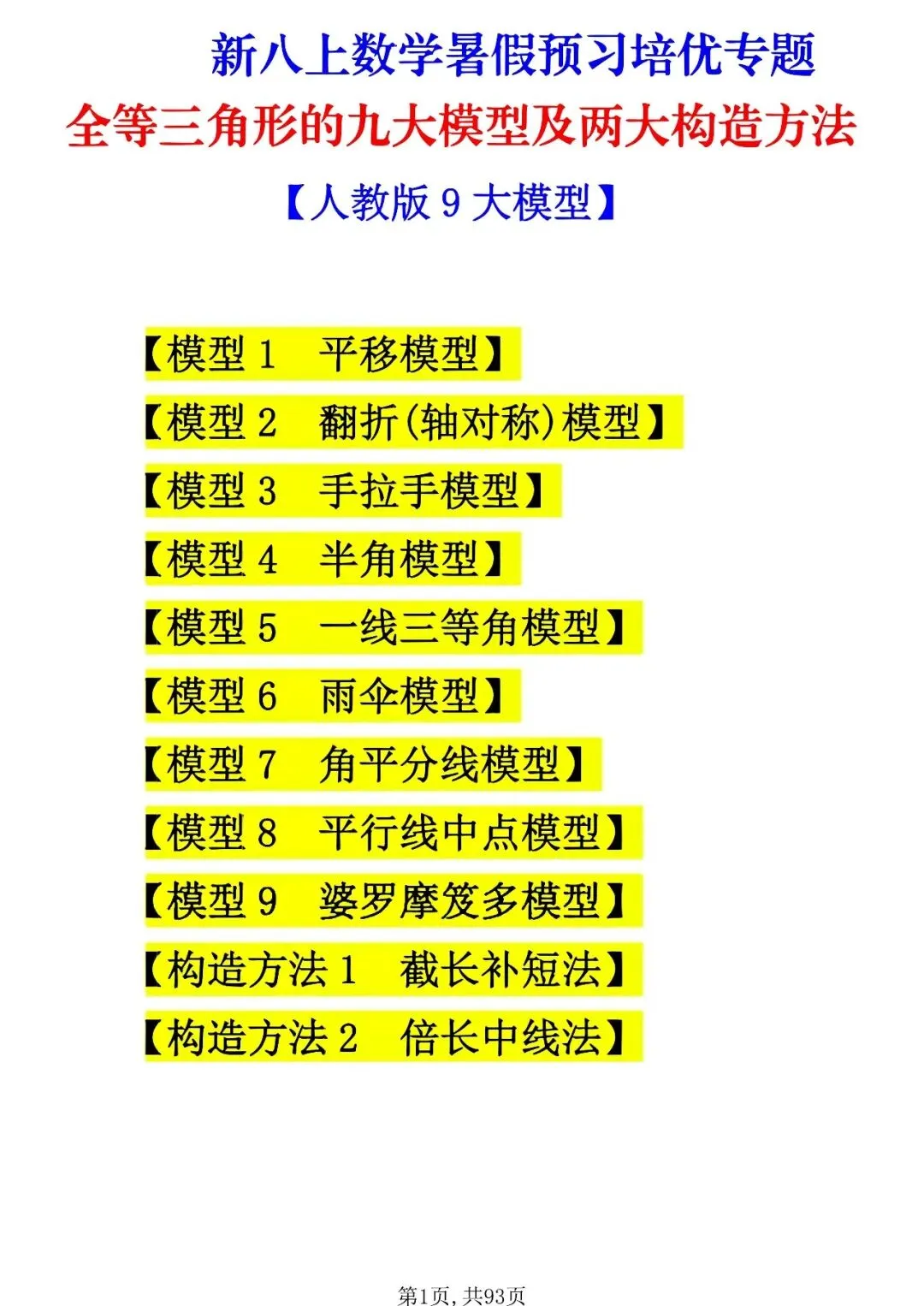 新八上数学暑假预习培优专题

全等三角形的九大模型及两大构造方法

【人教版9大模型】

【模型1 平移模型】

【模型2 翻折(轴对称)模型】

【模型3 手拉手模型】

【模型4 半角模型】

【模型5 一线三等角模型】

【模型6 雨伞模型】

【模型7 角平分线模型】

【模型8 平行线中点模型】

【模型9 婆罗摩笈多模型】

【构造方法1 截长补短法】

【构造方法2 倍长中线法】

第1页,共93页